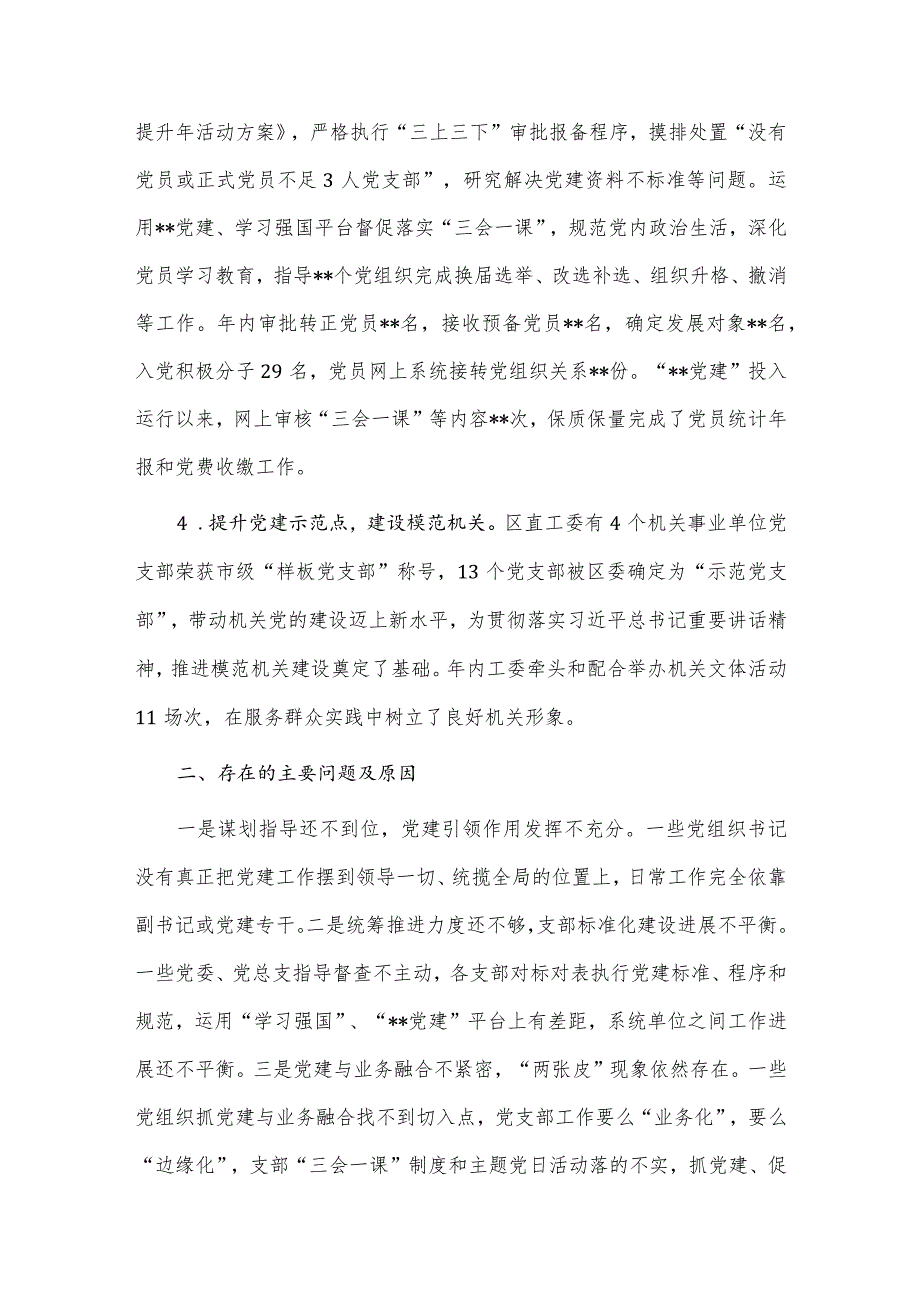 提升年活动方案》，严格执行“三上三下”审批报备程序，摸排处置“没有党员或正式党员不足3人党支部”，研究解决党建资料不标准等问题。运用**党建、学习强国平台督促落实“三会一课”，规范党内政治生活，深化党员学习教育，指导**个党组织完成换届选举、改选补选、组织升格、撤消等工作。年内审批转正党员**名，接收预备党员**名，确定发展对象**名，入党积极分子29名，党员网上系统接转党组织关系**份。“**党建”投入运行以来，网上审核“三会一课”等内容**次，保质保量完成了党员统计年报和党费收缴工作。

4．提升党建示范点，建设模范机关。区直工委有4个机关事业单位党支部荣获市级“样板党支部”称号，13个党支部被区委确定为“示范党支部”，带动机关党的建设迈上新水平，为贯彻落实习近平总书记重要讲话精神，推进模范机关建设奠定了基础。年内工委牵头和配合举办机关文体活动11场次，在服务群众实践中树立了良好机关形象。

二、存在的主要问题及原因

一是谋划指导还不到位，党建引领作用发挥不充分。一些党组织书记没有真正把党建工作摆到领导一切、统揽全局的位置上，日常工作完全依靠副书记或党建专干。二是统筹推进力度还不够，支部标准化建设进展不平衡。一些党委、党总支指导督查不主动，各支部对标对表执行党建标准、程序和规范，运用“学习强国”、“**党建”平台上有差距，系统单位之间工作进展还不平衡。三是党建与业务融合不紧密，“两张皮”现象依然存在。一些党组织抓党建与业务融合找不到切入点，党支部工作要么“业务化”，要么“边缘化”，支部“三会一课”制度和主题党日活动落的不实，抓党建、促